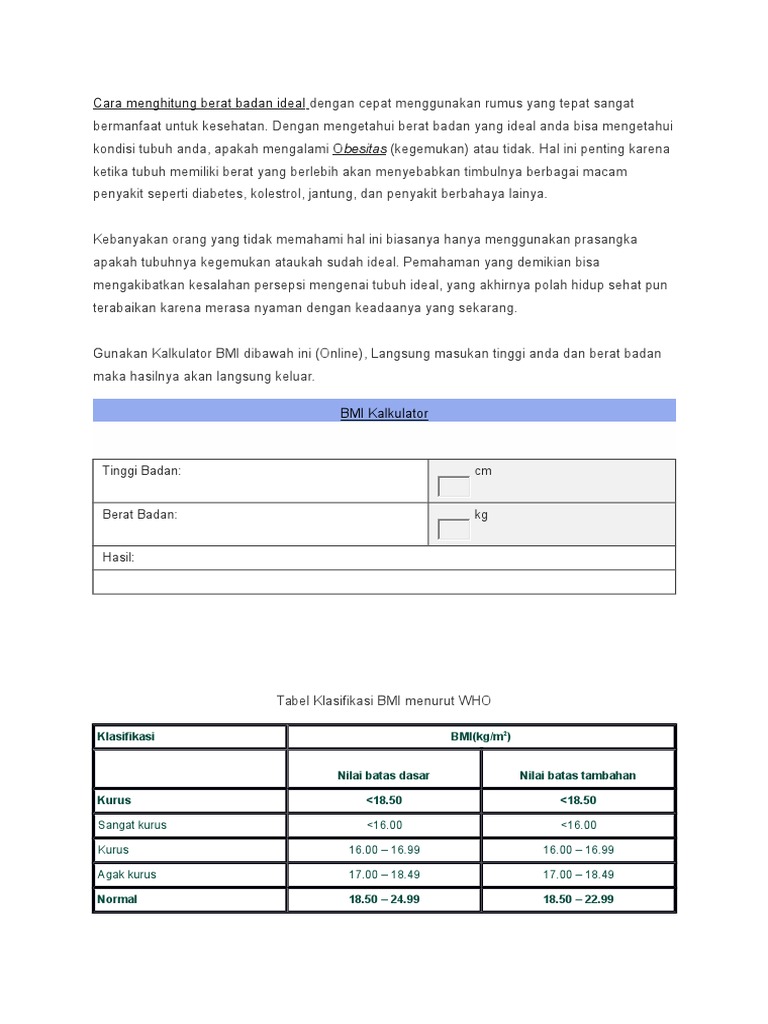 Cara menghitung berat badan ideal dengan cepat menggunakan rumus yang tepat sangat bermanfaat untuk kesehatan. Dengan mengetahui berat badan yang ideal anda bisa mengetahui kondisi tubuh anda, apakah mengalami Obesitas (kegemukan) atau tidak. Hal ini penting karena ketika tubuh memiliki berat yang berlebih akan menyebabkan timbulnya berbagai macam penyakit seperti diabetes, kolestrol, jantung, dan penyakit berbahaya lainya.

Kebanyakan orang yang tidak memahami hal ini biasanya hanya menggunakan prasangka apakah tubuhnya kegemukan ataukah sudah ideal. Pemahaman yang demikian bisa mengakibatkan kesalahan persepsi mengenai tubuh ideal, yang akhirnya polah hidup sehat pun terabaikan karena merasa nyaman dengan keadaanya yang sekarang.

Gunakan Kalkulator BMI dibawah ini (Online), Langsung masukan tinggi anda dan berat badan maka hasilnya akan langsung keluar.

BMI Kalkulator

| Tinggi Badan: | cm |
|---|---|
| Berat Badan: | kg |
| Hasil: | |
| | |

Tabel Klasifikasi BMI menurut WHO

| Klasifikasi | BMI(kg/m$^2$) | |
|---|---|---|
| | Nilai batas dasar | Nilai batas tambahan |
| Kurus | <18.50 | <18.50 |
| Sangat kurus | <16.00 | <16.00 |
| Kurus | 16.00 – 16.99 | 16.00 – 16.99 |
| Agak kurus | 17.00 – 18.49 | 17.00 – 18.49 |
| Normal | 18.50 – 24.99 | 18.50 – 22.99 |